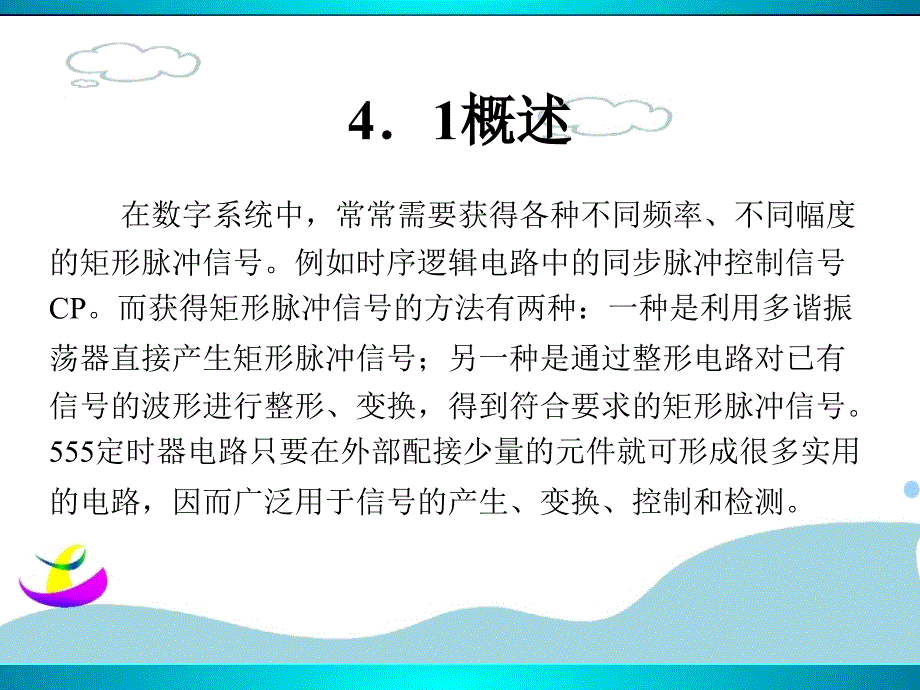 4．1概述

在数字系统中，常常需要获得各种不同频率、不同幅度的矩形脉冲信号。例如时序逻辑电路中的同步脉冲控制信号CP。而获得矩形脉冲信号的方法有两种：一种是利用多谐振荡器直接产生矩形脉冲信号；另一种是通过整形电路对已有信号的波形进行整形、变换，得到符合要求的矩形脉冲信号。555定时器电路只要在外部配接少量的元件就可形成很多实用的电路，因而广泛用于信号的产生、变换、控制和检测。